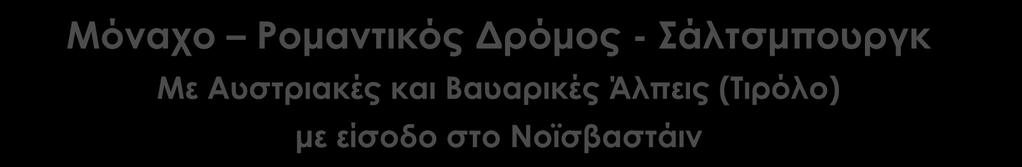 Μόναχο – Ρομαντικός Δρόμος - Σάλτσμπουργκ
Με Αυστριακές και Βαυαρικές Άλπεις (Τιρόλο)
με είσοδο στο Νοϊσβαστάιν